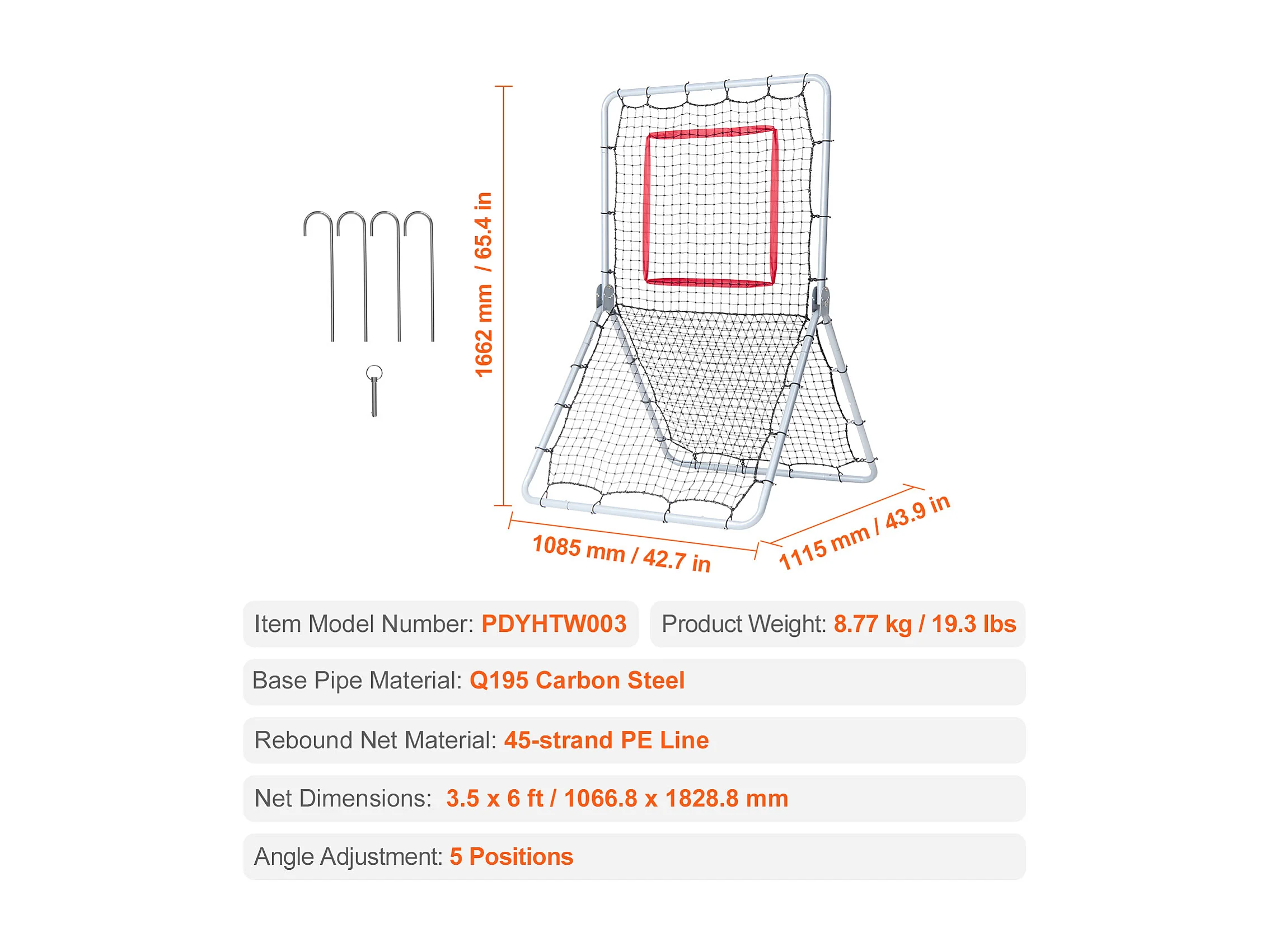 1662 mm / 65.4 in

1085 mm / 42.7 in

1115 mm / 43.9 in

Item Model Number: PDYHTW003

Product Weight: 8.77 kg / 19.3 lbs

Base Pipe Material: Q195 Carbon Steel

Rebound Net Material: 45-strand PE Line

Net Dimensions: 3.5 x 6 ft / 1066.8 x 1828.8 mm

Angle Adjustment: 5 Positions